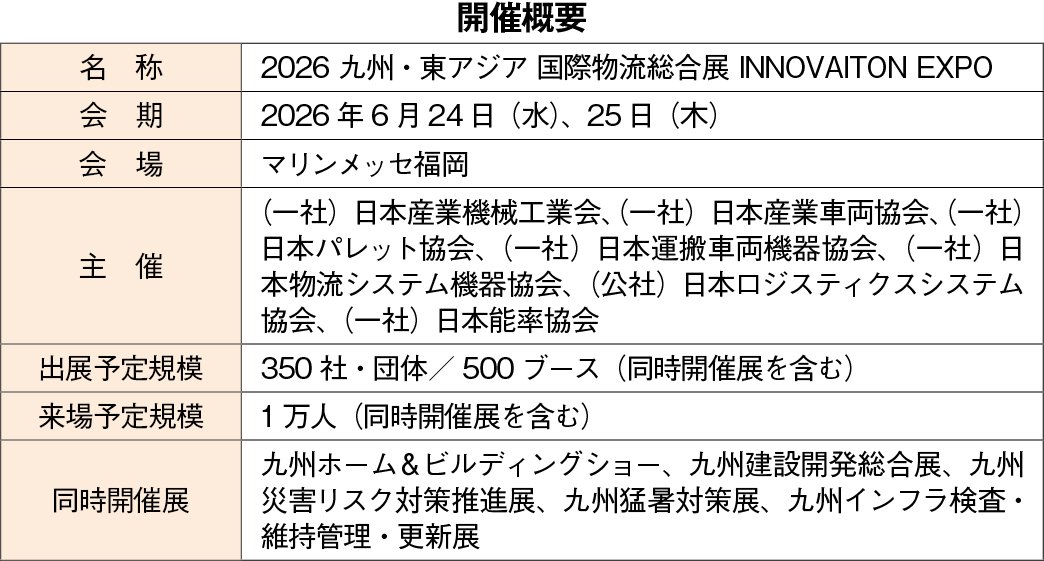 開催概要

| 名　称 | 2026 九州・東アジア 国際物流総合展 INNOVAITON EXPO |
|---|---|
| 会　期 | 2026 年 6 月 24 日（水）、25 日（木） |
| 会　場 | マリンメッセ福岡 |
| 主　催 | （一社）日本産業機械工業会、（一社）日本産業車両協会、（一社）日本パレット協会、（一社）日本運搬車両機器協会、（一社）日本物流システム機器協会、（公社）日本ロジスティクスシステム協会、（一社）日本能率協会 |
| 出展予定規模 | 350 社・団体／ 500 ブース（同時開催展を含む） |
| 来場予定規模 | 1 万人（同時開催展を含む） |
| 同時開催展 | 九州ホーム＆ビルディングショー、九州建設開発総合展、九州災害リスク対策推進展、九州猛暑対策展、九州インフラ検査・維持管理・更新展 |